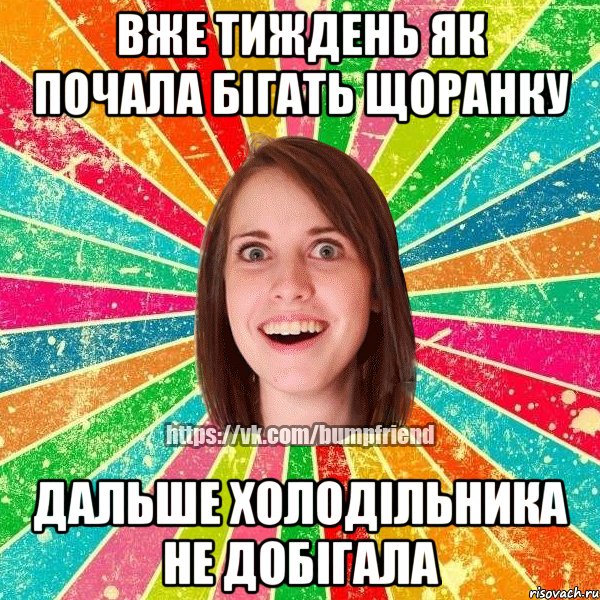 ВЖЕ ТИЖДЕНЬ ЯК ПОЧАЛА БІГАТЬ ЩОРАНКУ

https://vk.com/bumpfriend

ДАЛЬШЕ ХОЛОДІЛЬНИКА НЕ ДОБІГАЛА

risovach.ru